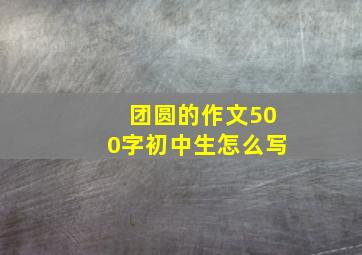 团圆的作文500字初中生怎么写